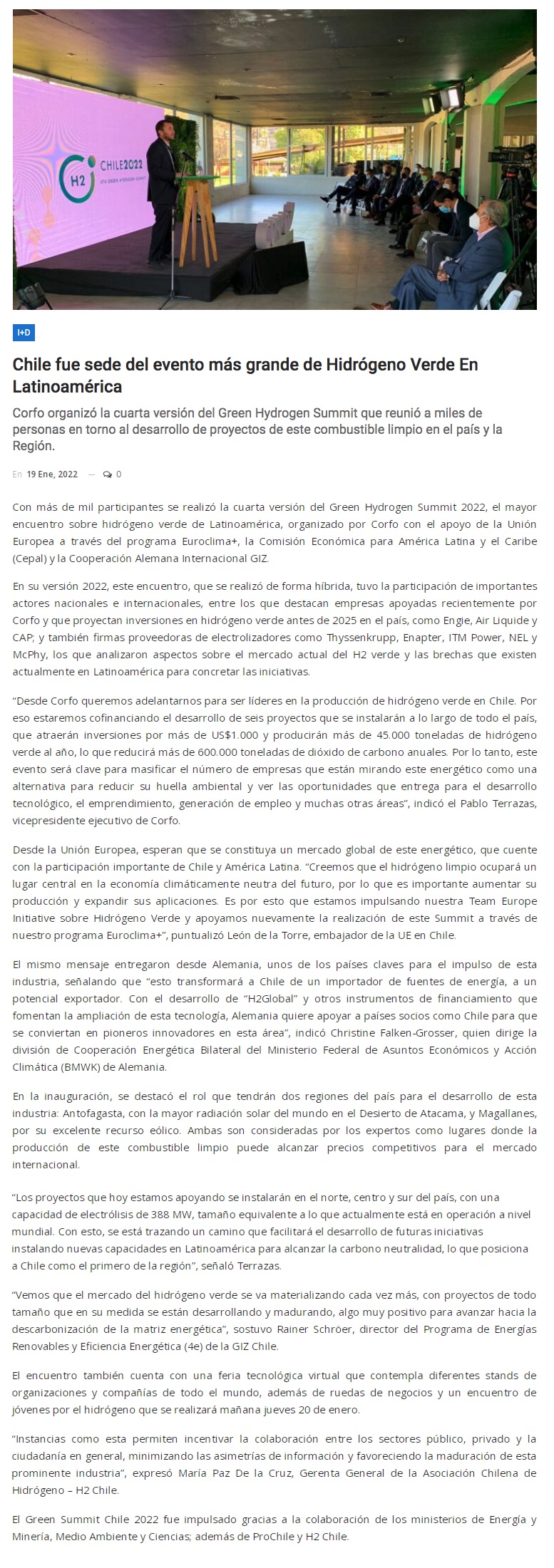 H2 CHILE2022 4TH GREEN HYDROGEN SUMMIT

I+D

Chile fue sede del evento más grande de Hidrógeno Verde En Latinoamérica

Corfo organizó la cuarta versión del Green Hydrogen Summit que reunió a miles de personas en torno al desarrollo de proyectos de este combustible limpio en el país y la Región.

En 19 Ene, 2022 — 0

Con más de mil participantes se realizó la cuarta versión del Green Hydrogen Summit 2022, el mayor encuentro sobre hidrógeno verde de Latinoamérica, organizado por Corfo con el apoyo de la Unión Europea a través del programa Euroclima+, la Comisión Económica para América Latina y el Caribe (Cepal) y la Cooperación Alemana Internacional GIZ.

En su versión 2022, este encuentro, que se realizó de forma híbrida, tuvo la participación de importantes actores nacionales e internacionales, entre los que destacan empresas apoyadas recientemente por Corfo y que proyectan inversiones en hidrógeno verde antes de 2025 en el país, como Engie, Air Liquide y CAP; y también firmas proveedoras de electrolizadores como Thyssenkrupp, Enapter, ITM Power, NEL y McPhy, los que analizaron aspectos sobre el mercado actual del H2 verde y las brechas que existen actualmente en Latinoamérica para concretar las iniciativas.

“Desde Corfo queremos adelantarnos para ser líderes en la producción de hidrógeno verde en Chile. Por eso estaremos cofinanciando el desarrollo de seis proyectos que se instalarán a lo largo de todo el país, que atraerán inversiones por más de US$1.000 y producirán más de 45.000 toneladas de hidrógeno verde al año, lo que reducirá más de 600.000 toneladas de dióxido de carbono anuales. Por lo tanto, este evento será clave para masificar el número de empresas que están mirando este energético como una alternativa para reducir su huella ambiental y ver las oportunidades que entrega para el desarrollo tecnológico, el emprendimiento, generación de empleo y muchas otras áreas”, indicó el Pablo Terrazas, vicepresidente ejecutivo de Corfo.

Desde la Unión Europea, esperan que se constituya un mercado global de este energético, que cuente con la participación importante de Chile y América Latina. “Creemos que el hidrógeno limpio ocupará un lugar central en la economía climáticamente neutra del futuro, por lo que es importante aumentar su producción y expandir sus aplicaciones. Es por esto que estamos impulsando nuestra Team Europe Initiative sobre Hidrógeno Verde y apoyamos nuevamente la realización de este Summit a través de nuestro programa Euroclima+”, puntualizó León de la Torre, embajador de la UE en Chile.

El mismo mensaje entregaron desde Alemania, unos de los países claves para el impulso de esta industria, señalando que “esto transformará a Chile de un importador de fuentes de energía, a un potencial exportador. Con el desarrollo de “H2Global” y otros instrumentos de financiamiento que fomentan la ampliación de esta tecnología, Alemania quiere apoyar a países socios como Chile para que se conviertan en pioneros innovadores en esta área”, indicó Christine Falken-Grosser, quien dirige la división de Cooperación Energética Bilateral del Ministerio Federal de Asuntos Económicos y Acción Climática (BMWK) de Alemania.

En la inauguración, se destacó el rol que tendrán dos regiones del país para el desarrollo de esta industria: Antofagasta, con la mayor radiación solar del mundo en el Desierto de Atacama, y Magallanes, por su excelente recurso eólico. Ambas son consideradas por los expertos como lugares donde la producción de este combustible limpio puede alcanzar precios competitivos para el mercado internacional.

“Los proyectos que hoy estamos apoyando se instalarán en el norte, centro y sur del país, con una capacidad de electrólisis de 388 MW, tamaño equivalente a lo que actualmente está en operación a nivel mundial. Con esto, se está trazando un camino que facilitará el desarrollo de futuras iniciativas instalando nuevas capacidades en Latinoamérica para alcanzar la carbono neutralidad, lo que posiciona a Chile como el primero de la región”, señaló Terrazas.

“Vemos que el mercado del hidrógeno verde se va materializando cada vez más, con proyectos de todo tamaño que en su medida se están desarrollando y madurando, algo muy positivo para avanzar hacia la descarbonización de la matriz energética”, sostuvo Rainer Schröer, director del Programa de Energías Renovables y Eficiencia Energética (4e) de la GIZ Chile.

El encuentro también cuenta con una feria tecnológica virtual que contempla diferentes stands de organizaciones y compañías de todo el mundo, además de ruedas de negocios y un encuentro de jóvenes por el hidrógeno que se realizará mañana jueves 20 de enero.

“Instancias como esta permiten incentivar la colaboración entre los sectores público, privado y la ciudadanía en general, minimizando las asimetrías de información y favoreciendo la maduración de esta prominente industria”, expresó María Paz De la Cruz, Gerenta General de la Asociación Chilena de Hidrógeno – H2 Chile.

El Green Summit Chile 2022 fue impulsado gracias a la colaboración de los ministerios de Energía y Minería, Medio Ambiente y Ciencias; además de ProChile y H2 Chile.